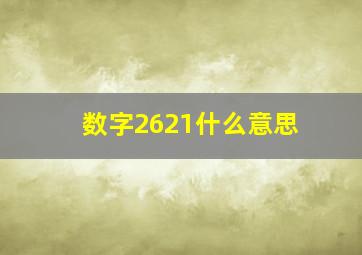 数字2621什么意思